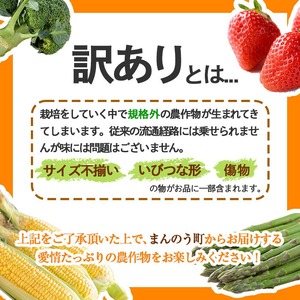 訳ありとは...

栽培をしていく中で規格外の農作物が生まれてきてしまいます。従来の流通経路には乗せられませんが味には問題はございません。

サイズ不揃い　いびつな形　傷物

の物がお品に一部含まれます。

上記をご了承頂いた上で、まんのう町からお届けする愛情たっぷりの農作物をお楽しみください！